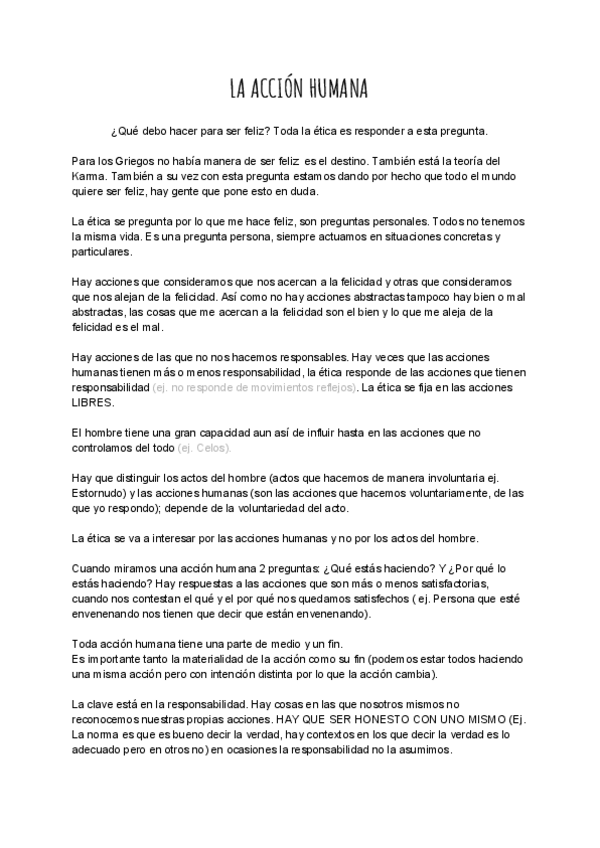 LA ACCIÓN HUMANA

¿Qué debo hacer para ser feliz? Toda la ética es responder a esta pregunta.

Para los Griegos no había manera de ser feliz es el destino. También está la teoría del Karma. También a su vez con esta pregunta estamos dando por hecho que todo el mundo quiere ser feliz, hay gente que pone esto en duda.

La ética se pregunta por lo que me hace feliz, son preguntas personales. Todos no tenemos la misma vida. Es una pregunta persona, siempre actuamos en situaciones concretas y particulares.

Hay acciones que consideramos que nos acercan a la felicidad y otras que consideramos que nos alejan de la felicidad. Así como no hay acciones abstractas tampoco hay bien o mal abstractas, las cosas que me acercan a la felicidad son el bien y lo que me aleja de la felicidad es el mal.

Hay acciones de las que no nos hacemos responsables. Hay veces que las acciones humanas tienen más o menos responsabilidad, la ética responde de las acciones que tienen responsabilidad (ej. no responde de movimientos reflejos). La ética se fija en las acciones LIBRES.

El hombre tiene una gran capacidad aun así de influir hasta en las acciones que no controlamos del todo (ej. Celos).

Hay que distinguir los actos del hombre (actos que hacemos de manera involuntaria ej. Estornudo) y las acciones humanas (son las acciones que hacemos voluntariamente, de las que yo respondo); depende de la voluntariedad del acto.

La ética se va a interesar por las acciones humanas y no por los actos del hombre.

Cuando miramos una acción humana 2 preguntas: ¿Qué estás haciendo? Y ¿Por qué lo estás haciendo? Hay respuestas a las acciones que son más o menos satisfactorias, cuando nos contestan el qué y el por qué nos quedamos satisfechos ( ej. Persona que esté envenenando nos tienen que decir que están envenenando).

Toda acción humana tiene una parte de medio y un fin.
Es importante tanto la materialidad de la acción como su fin (podemos estar todos haciendo una misma acción pero con intención distinta por lo que la acción cambia).

La clave está en la responsabilidad. Hay cosas en las que nosotros mismos no reconocemos nuestras propias acciones. HAY QUE SER HONESTO CON UNO MISMO (Ej. La norma es que es bueno decir la verdad, hay contextos en los que decir la verdad es lo adecuado pero en otros no) en ocasiones la responsabilidad no la asumimos.